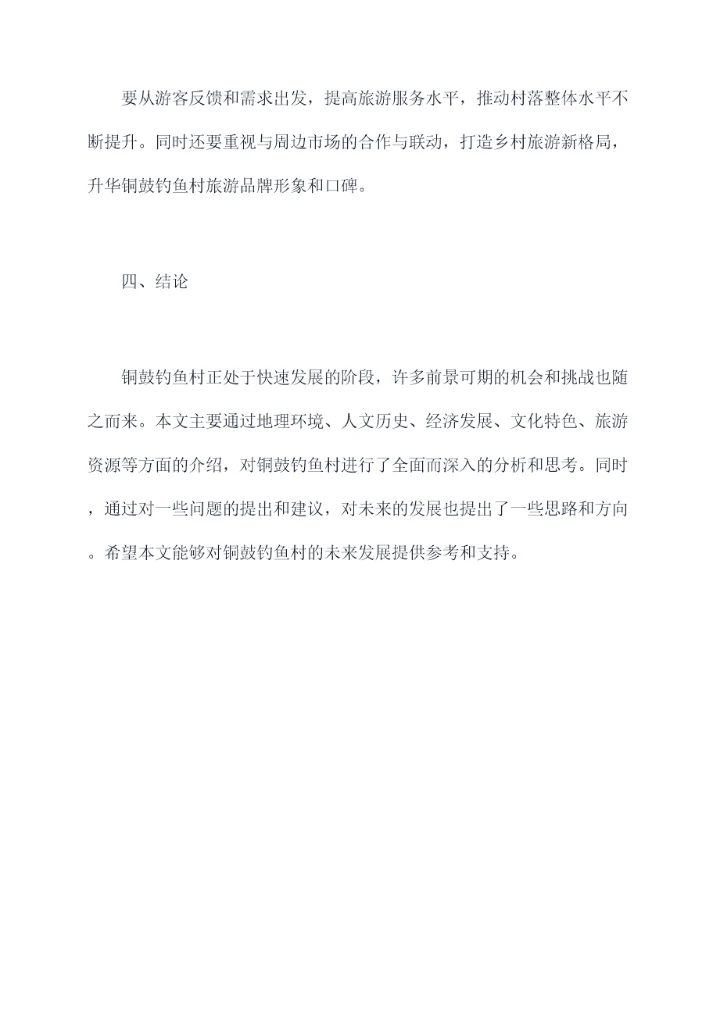 要从游客反馈和需求出发，提高旅游服务水平，推动村落整体水平不断提升。同时还要重视与周边市场的合作与联动，打造乡村旅游新格局，升华铜鼓钓鱼村旅游品牌形象和口碑。

四、结论

铜鼓钓鱼村正处于快速发展的阶段，许多前景可期的机会和挑战也随之而来。本文主要通过地理环境、人文历史、经济发展、文化特色、旅游资源等方面的介绍，对铜鼓钓鱼村进行了全面而深入的分析和思考。同时，通过对一些问题的提出和建议，对未来的发展也提出了一些思路和方向。希望本文能够对铜鼓钓鱼村的未来发展提供参考和支持。